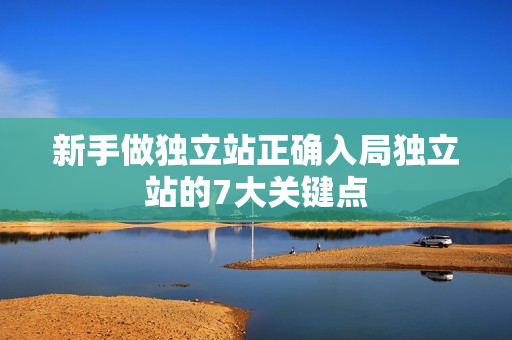 新手做独立站正确入局独立站的7大关键点